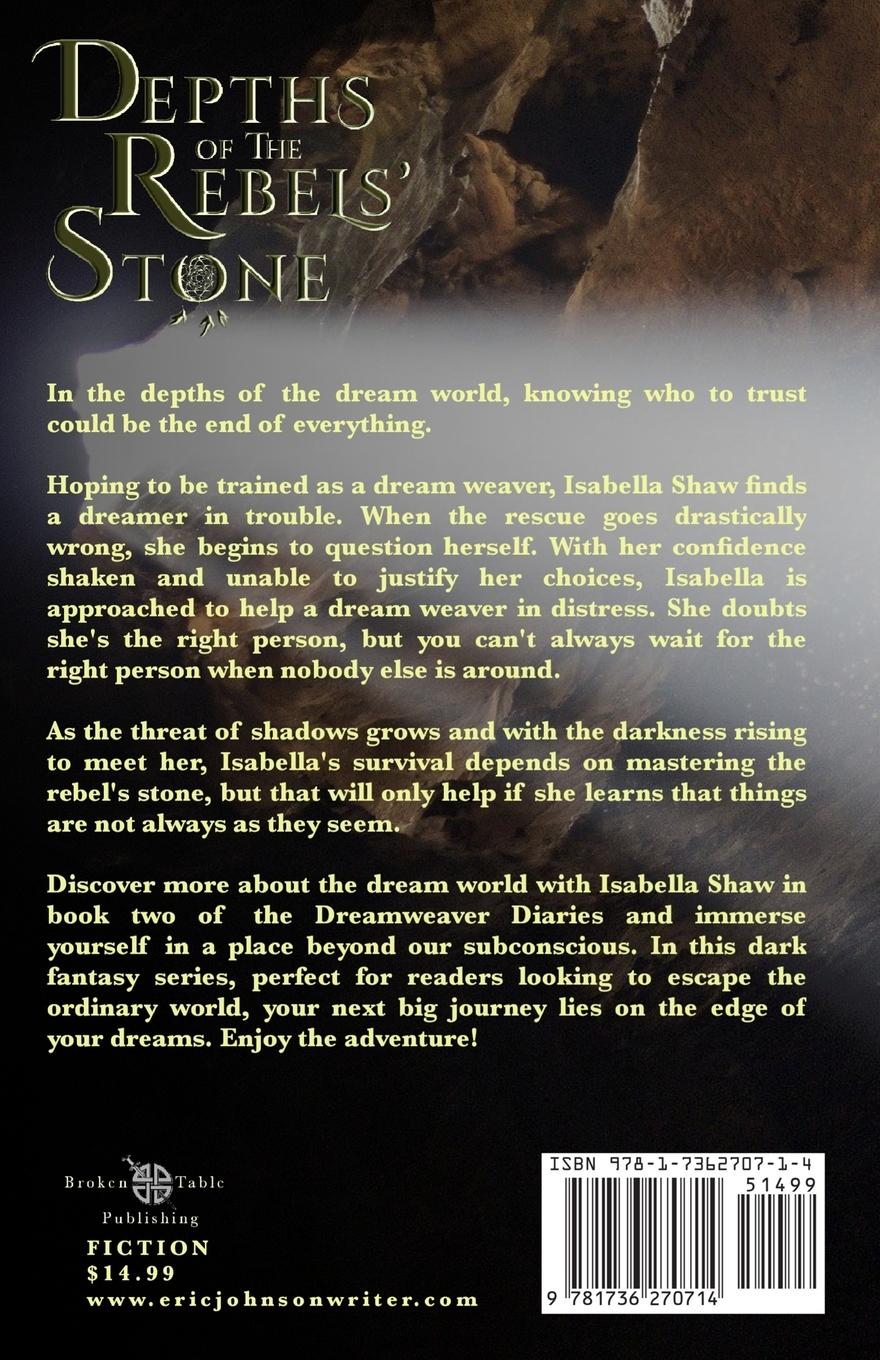 DEPTHS
OF THE
REBELS'
STONE

In the depths of the dream world, knowing who to trust could be the end of everything.

Hoping to be trained as a dream weaver, Isabella Shaw finds a dreamer in trouble. When the rescue goes drastically wrong, she begins to question herself. With her confidence shaken and unable to justify her choices, Isabella is approached to help a dream weaver in distress. She doubts she's the right person, but you can't always wait for the right person when nobody else is around.

As the threat of shadows grows and with the darkness rising to meet her, Isabella's survival depends on mastering the rebel's stone, but that will only help if she learns that things are not always as they seem.

Discover more about the dream world with Isabella Shaw in book two of the Dreamweaver Diaries and immerse yourself in a place beyond our subconscious. In this dark fantasy series, perfect for readers looking to escape the ordinary world, your next big journey lies on the edge of your dreams. Enjoy the adventure!

Broken Table
Publishing

FICTION
$14.99
www.ericjohnsonwriter.com

ISBN 978-1-7362707-1-4
51499
9 781736 270714